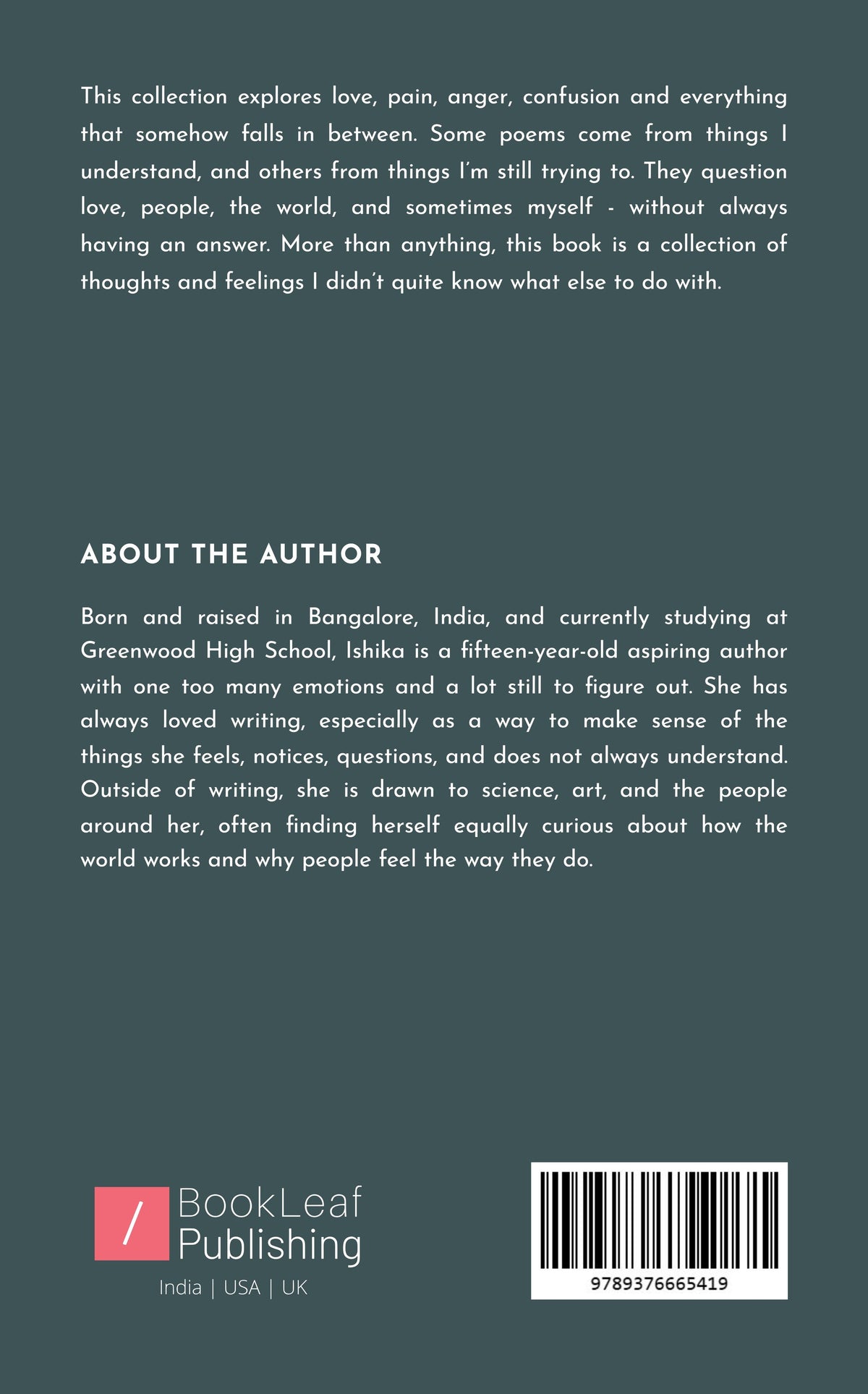 This collection explores love, pain, anger, confusion and everything that somehow falls in between. Some poems come from things I understand, and others from things I'm still trying to. They question love, people, the world, and sometimes myself - without always having an answer. More than anything, this book is a collection of thoughts and feelings I didn't quite know what else to do with.

ABOUT THE AUTHOR

Born and raised in Bangalore, India, and currently studying at Greenwood High School, Ishika is a fifteen-year-old aspiring author with one too many emotions and a lot still to figure out. She has always loved writing, especially as a way to make sense of the things she feels, notices, questions, and does not always understand. Outside of writing, she is drawn to science, art, and the people around her, often finding herself equally curious about how the world works and why people feel the way they do.

/ BookLeaf
Publishing
India | USA | UK

9789376665419